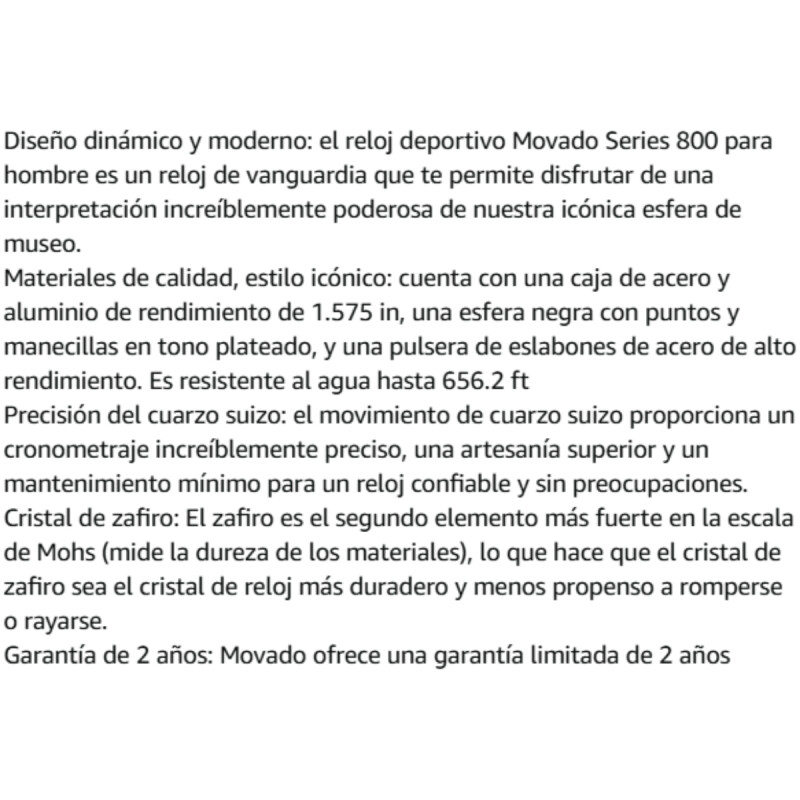 Diseño dinámico y moderno: el reloj deportivo Movado Series 800 para hombre es un reloj de vanguardia que te permite disfrutar de una interpretación increíblemente poderosa de nuestra icónica esfera de museo.
Materiales de calidad, estilo icónico: cuenta con una caja de acero y aluminio de rendimiento de 1.575 in, una esfera negra con puntos y manecillas en tono plateado, y una pulsera de eslabones de acero de alto rendimiento. Es resistente al agua hasta 656.2 ft
Precisión del cuarzo suizo: el movimiento de cuarzo suizo proporciona un cronometraje increíblemente preciso, una artesanía superior y un mantenimiento mínimo para un reloj confiable y sin preocupaciones.
Cristal de zafiro: El zafiro es el segundo elemento más fuerte en la escala de Mohs (mide la dureza de los materiales), lo que hace que el cristal de zafiro sea el cristal de reloj más duradero y menos propenso a romperse o rayarse.
Garantía de 2 años: Movado ofrece una garantía limitada de 2 años